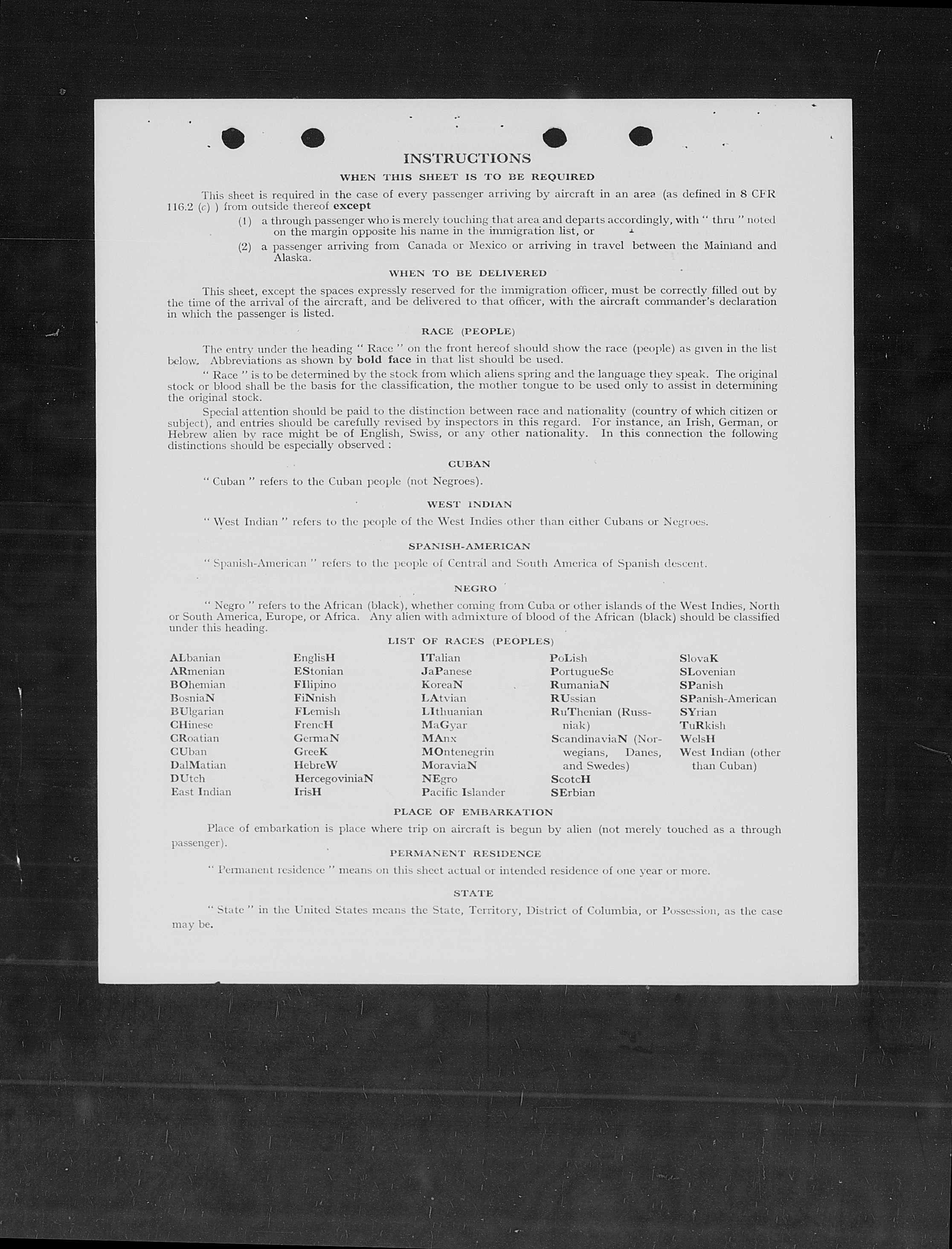 INSTRUCTIONS

WHEN THIS SHEET IS TO BE REQUIRED

This sheet is required in the case of every passenger arriving by aircraft in an area (as defined in 8 CFR 116.2 (c) ) from outside thereof except

(1) a through passenger who is merely touching that area and departs accordingly, with " thru " noted on the margin opposite his name in the immigration list, or

(2) a passenger arriving from Canada or Mexico or arriving in travel between the Mainland and Alaska.

WHEN TO BE DELIVERED

This sheet, except the spaces expressly reserved for the immigration officer, must be correctly filled out by the time of the arrival of the aircraft, and be delivered to that officer, with the aircraft commander's declaration in which the passenger is listed.

RACE (PEOPLE)

The entry under the heading " Race " on the front hereof should show the race (people) as given in the list below. Abbreviations as shown by bold face in that list should be used.

" Race " is to be determined by the stock from which aliens spring and the language they speak. The original stock or blood shall be the basis for the classification, the mother tongue to be used only to assist in determining the original stock.

Special attention should be paid to the distinction between race and nationality (country of which citizen or subject), and entries should be carefully revised by inspectors in this regard. For instance, an Irish, German, or Hebrew alien by race might be of English, Swiss, or any other nationality. In this connection the following distinctions should be especially observed :

CUBAN

" Cuban " refers to the Cuban people (not Negroes).

WEST INDIAN

" West Indian " refers to the people of the West Indies other than either Cubans or Negroes.

SPANISH-AMERICAN

" Spanish-American " refers to the people of Central and South America of Spanish descent.

NEGRO

" Negro " refers to the African (black), whether coming from Cuba or other islands of the West Indies, North or South America, Europe, or Africa. Any alien with admixture of blood of the African (black) should be classified under this heading.

LIST OF RACES (PEOPLES)

ALbanian
ARmenian
BOhemian
BosniaN
BUlgarian
CHinese
CRoatian
CUban
DalMatian
DUtch
East Indian

EnglisH
EStonian
FIlipino
FiNnish
FLemish
FrencH
GermaN
GreeK
HebreW
HercegoviniaN
IrisH

ITalian
JaPanese
KoreaN
LAtvian
LIthuanian
MaGyar
MAnx
MOntenegrin
MoraviaN
NEgro
Pacific Islander

PoLish
PortugueSe
RumaniaN
RUssian
RuThenian (Russniak)
ScandinaviaN (Norwegians, Danes, and Swedes)
ScotcH
SErbian

SlovaK
SLovenian
SPanish
SPanish-American
SYrian
TuRkish
WelsH
West Indian (other than Cuban)

PLACE OF EMBARKATION

Place of embarkation is place where trip on aircraft is begun by alien (not merely touched as a through passenger).

PERMANENT RESIDENCE

" Permanent residence " means on this sheet actual or intended residence of one year or more.

STATE

" State " in the United States means the State, Territory, District of Columbia, or Possession, as the case may be.